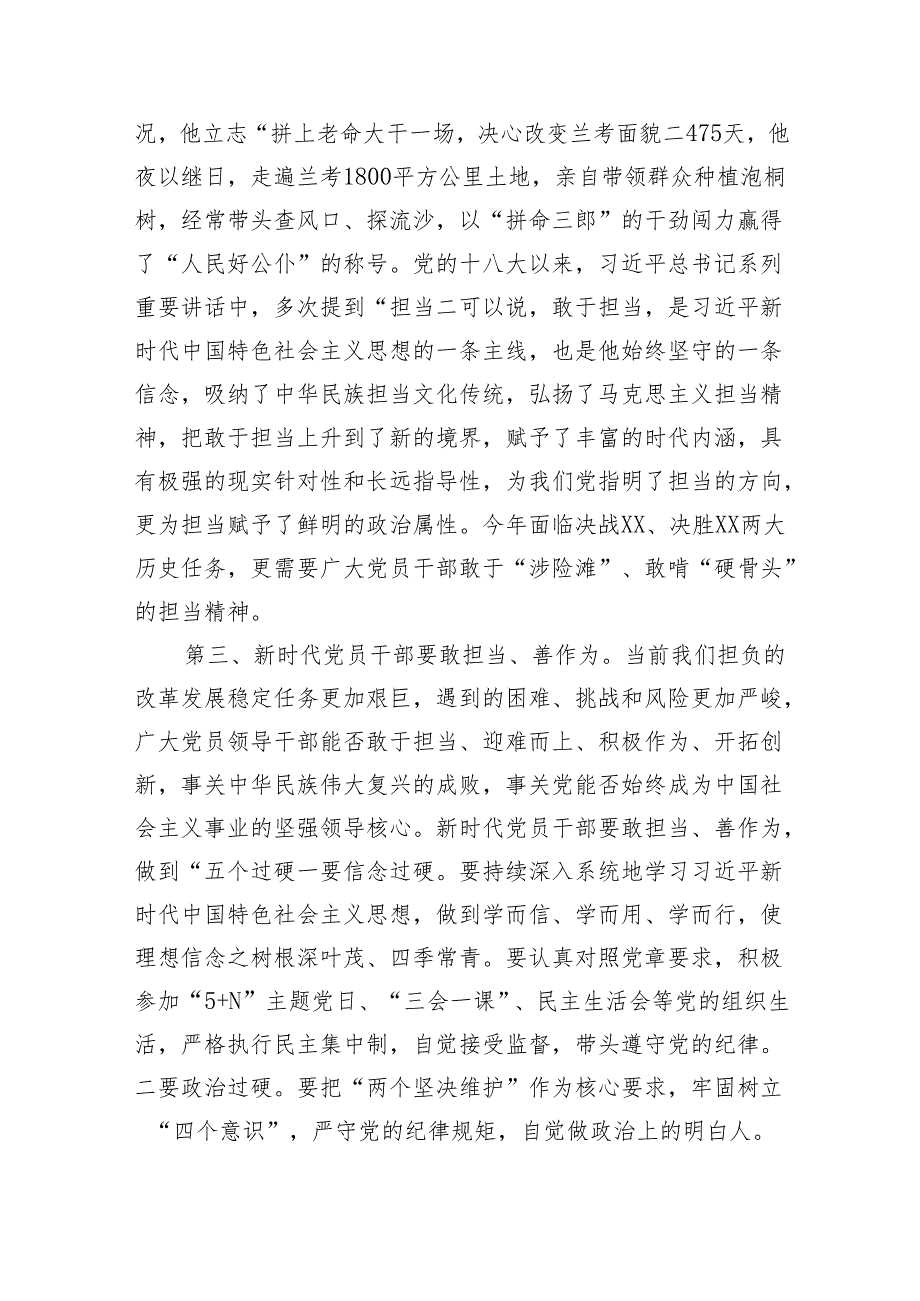 况，他立志“拼上老命大干一场，决心改变兰考面貌二475天，他夜以继日，走遍兰考1800平方公里土地，亲自带领群众种植泡桐树，经常带头查风口、探流沙，以“拼命三郎”的干劲闯力赢得了“人民好公仆”的称号。党的十八大以来，习近平总书记系列重要讲话中，多次提到“担当二可以说，敢于担当，是习近平新时代中国特色社会主义思想的一条主线，也是他始终坚守的一条信念，吸纳了中华民族担当文化传统，弘扬了马克思主义担当精神，把敢于担当上升到了新的境界，赋予了丰富的时代内涵，具有极强的现实针对性和长远指导性，为我们党指明了担当的方向，更为担当赋予了鲜明的政治属性。今年面临决战XX、决胜XX两大历史任务，更需要广大党员干部敢于“涉险滩”、敢啃“硬骨头”的担当精神。

第三、新时代党员干部要敢担当、善作为。当前我们担负的改革发展稳定任务更加艰巨，遇到的困难、挑战和风险更加严峻，广大党员领导干部能否敢于担当、迎难而上、积极作为、开拓创新，事关中华民族伟大复兴的成败，事关党能否始终成为中国社会主义事业的坚强领导核心。新时代党员干部要敢担当、善作为，做到“五个过硬一要信念过硬。要持续深入系统地学习习近平新时代中国特色社会主义思想，做到学而信、学而用、学而行，使理想信念之树根深叶茂、四季常青。要认真对照党章要求，积极参加“5+N”主题党日、“三会一课”、民主生活会等党的组织生活，严格执行民主集中制，自觉接受监督，带头遵守党的纪律。二要政治过硬。要把“两个坚决维护”作为核心要求，牢固树立“四个意识”，严守党的纪律规矩，自觉做政治上的明白人。